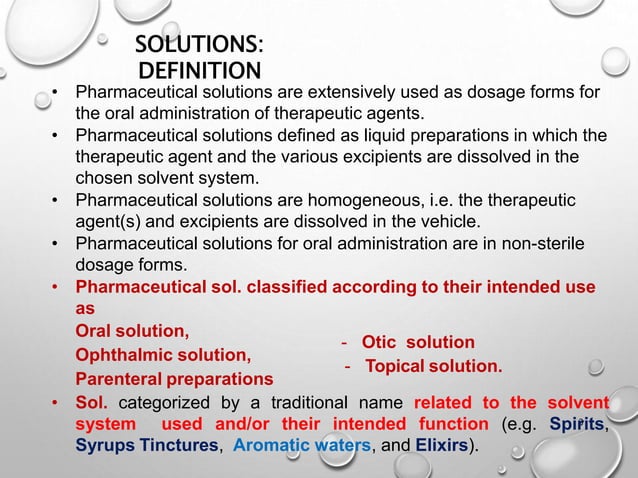 SOLUTIONS:
DEFINITION

• Pharmaceutical solutions are extensively used as dosage forms for the oral administration of therapeutic agents.
• Pharmaceutical solutions defined as liquid preparations in which the therapeutic agent and the various excipients are dissolved in the chosen solvent system.
• Pharmaceutical solutions are homogeneous, i.e. the therapeutic agent(s) and excipients are dissolved in the vehicle.
• Pharmaceutical solutions for oral administration are in non-sterile dosage forms.
• Pharmaceutical sol. classified according to their intended use as
Oral solution,
Ophthalmic solution,
Parenteral preparations

- Otic solution
- Topical solution.

• Sol. categorized by a traditional name related to the solvent system used and/or their intended function (e.g. Spirits, Syrups Tinctures, Aromatic waters, and Elixirs).